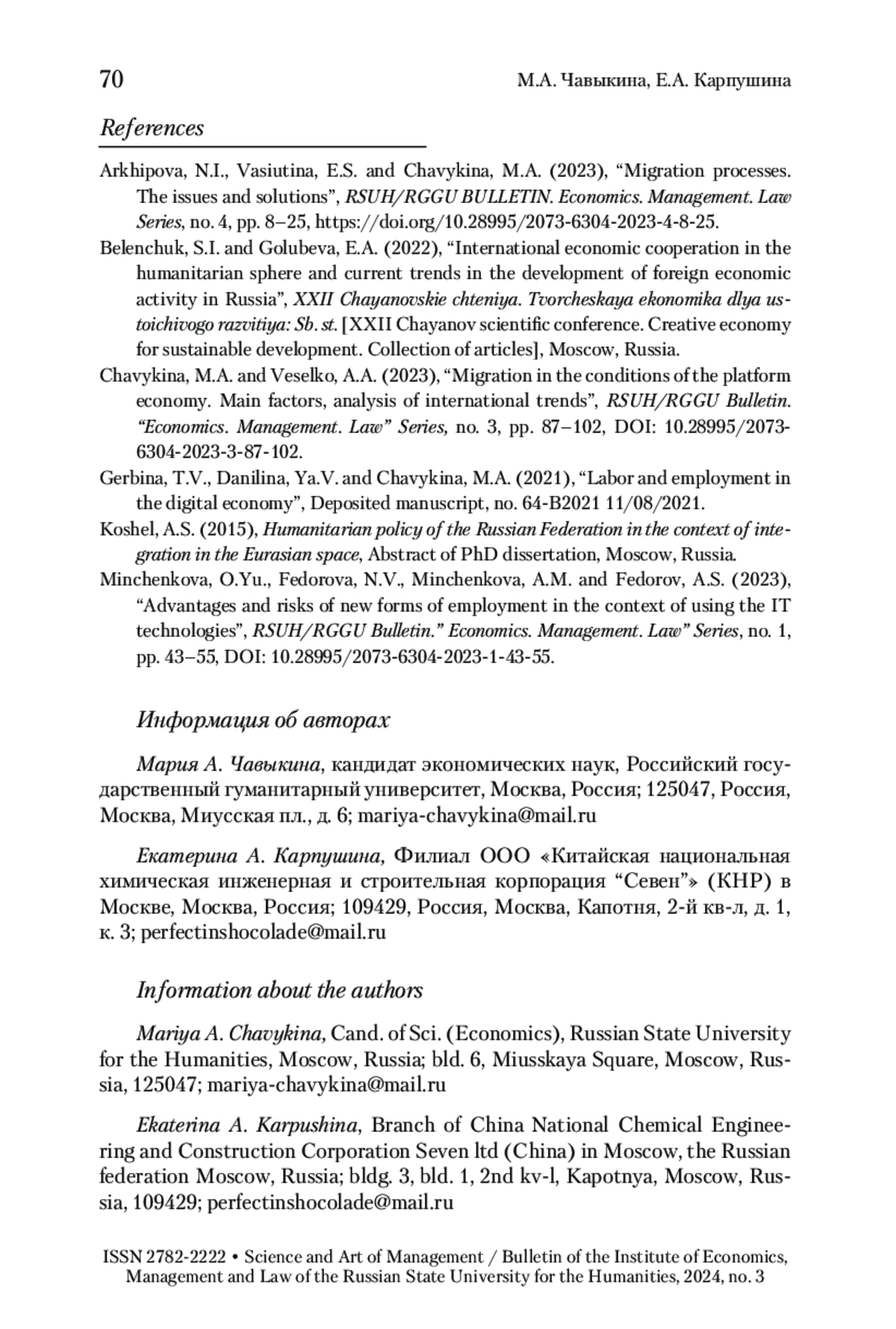 70 М.А. Чавыкина, Е.А. Карпушина

References

Arkhipova, N.I., Vasiutina, E.S. and Chavykina, M.A. (2023), “Migration processes. The issues and solutions”, RSUH/RGGU BULLETIN. Economics. Management. Law Series, no. 4, pp. 8–25, https://doi.org/10.28995/2073-6304-2023-4-8-25.

Belenchuk, S.I. and Golubeva, E.A. (2022), “International economic cooperation in the humanitarian sphere and current trends in the development of foreign economic activity in Russia”, XXII Chayanovskie chteniya. Tvorcheskaya ekonomika dlya ustoichivogo razvitiya: Sb. st. [XXII Chayanov scientific conference. Creative economy for sustainable development. Collection of articles], Moscow, Russia.

Chavykina, M.A. and Veselko, A.A. (2023), “Migration in the conditions of the platform economy. Main factors, analysis of international trends”, RSUH/RGGU Bulletin. “Economics. Management. Law” Series, no. 3, pp. 87–102, DOI: 10.28995/2073-6304-2023-3-87-102.

Gerbina, T.V., Danilina, Ya.V. and Chavykina, M.A. (2021), “Labor and employment in the digital economy”, Deposited manuscript, no. 64-B2021 11/08/2021.

Koshel, A.S. (2015), Humanitarian policy of the Russian Federation in the context of integration in the Eurasian space, Abstract of PhD dissertation, Moscow, Russia.

Minchenkova, O.Yu., Fedorova, N.V., Minchenkova, A.M. and Fedorov, A.S. (2023), “Advantages and risks of new forms of employment in the context of using the IT technologies”, RSUH/RGGU Bulletin.” Economics. Management. Law” Series, no. 1, pp. 43–55, DOI: 10.28995/2073-6304-2023-1-43-55.

Информация об авторах

Мария А. Чавыкина, кандидат экономических наук, Российский государственный гуманитарный университет, Москва, Россия; 125047, Россия, Москва, Миусская пл., д. 6; mariya-chavykina@mail.ru

Екатерина А. Карпушина, Филиал ООО «Китайская национальная химическая инженерная и строительная корпорация “Севен”» (КНР) в Москве, Москва, Россия; 109429, Россия, Москва, Капотня, 2-й кв-л, д. 1, к. 3; perfectinshocolade@mail.ru

Information about the authors

Mariya A. Chavykina, Cand. of Sci. (Economics), Russian State University for the Humanities, Moscow, Russia; bld. 6, Miusskaya Square, Moscow, Russia, 125047; mariya-chavykina@mail.ru

Ekaterina A. Karpushina, Branch of China National Chemical Engineering and Construction Corporation Seven ltd (China) in Moscow, the Russian federation Moscow, Russia; bldg. 3, bld. 1, 2nd kv-l, Kapotnya, Moscow, Russia, 109429; perfectinshocolade@mail.ru

ISSN 2782-2222 • Science and Art of Management / Bulletin of the Institute of Economics, Management and Law of the Russian State University for the Humanities, 2024, no. 3